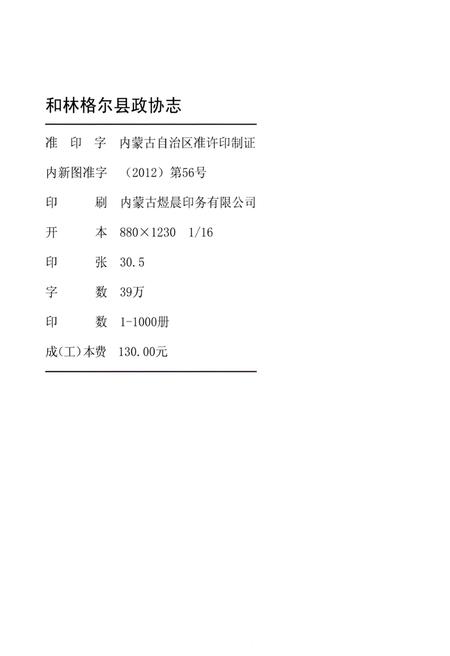 和林格尔县政协志

准 印 字　内蒙古自治区准许印制证

内新图准字　（2012）第56号

印　　刷　内蒙古煜晨印务有限公司

开　　本　880×1230　1/16

印　　张　30.5

字　　数　39万

印　　数　1-1000册

成(工)本费　130.00元